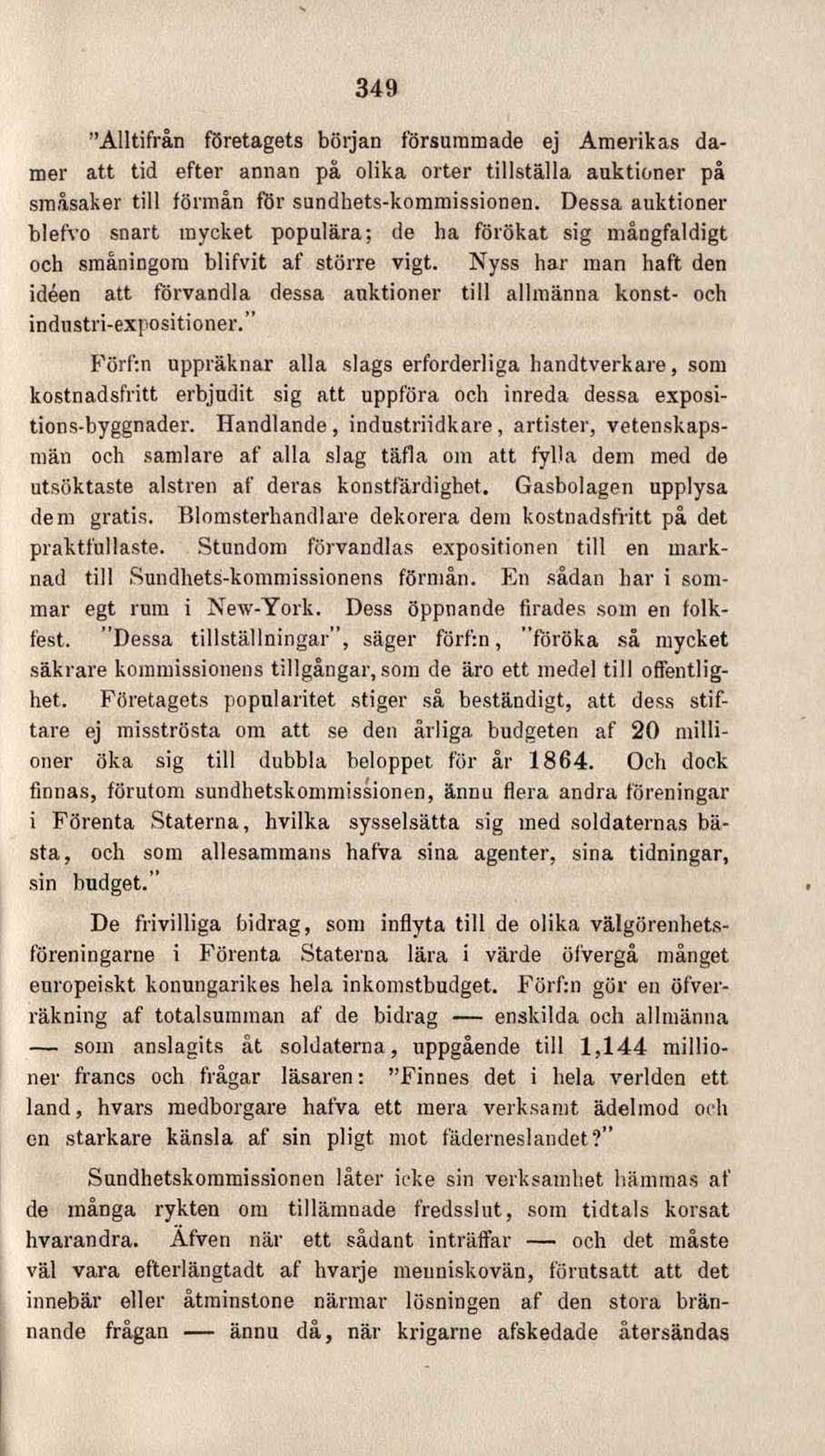 349

"Alltifrån företagets början försummade ej Amerikas damer att tid efter annan på olika orter tillställa auktioner på småsaker till förmån för sundhets-kommissionen. Dessa auktioner blefvo snart mycket populära; de ha förökat sig mångfaldigt och småningom blifvit af större vigt. Nyss har man haft den idéen att förvandla dessa auktioner till allmänna konst- och industri-expositioner."

Förf:n uppräknar alla slags erforderliga handtverkare, som kostnadsfritt erbjudit sig att uppföra och inreda dessa expositions-byggnader. Handlande, industriidkare, artister, vetenskapsmän och samlare af alla slag täfla om att fylla dem med de utsöktaste alstren af deras konstfärdighet. Gasbolagen upplysa dem gratis. Blomsterhandlare dekorera dem kostnadsfritt på det praktfullaste. Stundom förvandlas expositionen till en marknad till Sundhets-kommissionens förmån. En sådan har i sommar egt rum i New-York. Dess öppnande firades som en folkfest. "Dessa tillställningar", säger förf:n, "föröka så mycket säkrare kommissionens tillgångar, som de äro ett medel till offentlighet. Företagets popularitet stiger så beständigt, att dess stiftare ej misströsta om att se den årliga budgeten af 20 millioner öka sig till dubbla beloppet för år 1864. Och dock finnas, förutom sundhetskommissionen, ännu flera andra föreningar i Förenta Staterna, hvilka sysselsätta sig med soldaternas bästa, och som allesammans hafva sina agenter, sina tidningar, sin budget."

De frivilliga bidrag, som inflyta till de olika välgörenhetsföreningarne i Förenta Staterna lära i värde öfvergå månget europeiskt konungarikes hela inkomstbudget. Förf:n gör en öfverräkning af totalsumman af de bidrag — enskilda och allmänna — som anslagits åt soldaterna, uppgående till 1,144 millioner francs och frågar läsaren: "Finnes det i hela verlden ett land, hvars medborgare hafva ett mera verksamt ädelmod och en starkare känsla af sin pligt mot fäderneslandet?"

Sundhetskommissionen låter icke sin verksamhet hämmas af de många rykten om tillämnade fredsslut, som tidtals korsat hvarandra. Äfven när ett sådant inträffar — och det måste väl vara efterlängtadt af hvarje menniskovän, förutsatt att det innebär eller åtminstone närmar lösningen af den stora brännande frågan — ännu då, när krigarne afskedade återsändas